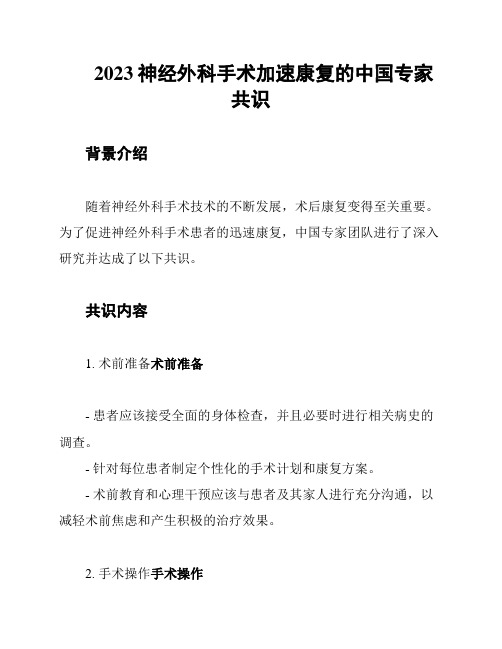 2023 神经外科手术加速康复的中国专家共识

背景介绍

随着神经外科手术技术的不断发展，术后康复变得至关重要。为了促进神经外科手术患者的迅速康复，中国专家团队进行了深入研究并达成了以下共识。

共识内容

1. 术前准备术前准备

- 患者应该接受全面的身体检查，并且必要时进行相关病史的调查。
- 针对每位患者制定个性化的手术计划和康复方案。
- 术前教育和心理干预应该与患者及其家人进行充分沟通，以减轻术前焦虑和产生积极的治疗效果。

2. 手术操作手术操作